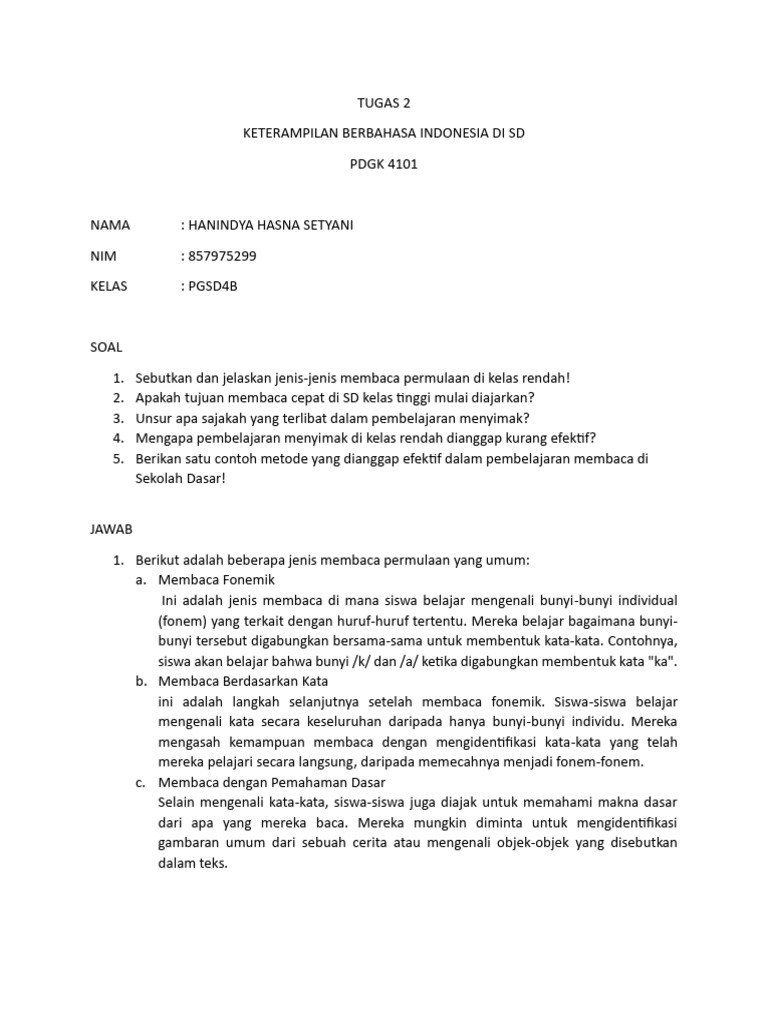 TUGAS 2

KETERAMPILAN BERBAHASA INDONESIA DI SD

PDGK 4101

NAMA : HANINDYA HASNA SETYANI

NIM : 857975299

KELAS : PGSD4B

SOAL

1. Sebutkan dan jelaskan jenis-jenis membaca permulaan di kelas rendah!
2. Apakah tujuan membaca cepat di SD kelas tinggi mulai diajarkan?
3. Unsur apa sajakah yang terlibat dalam pembelajaran menyimak?
4. Mengapa pembelajaran menyimak di kelas rendah dianggap kurang efektif?
5. Berikan satu contoh metode yang dianggap efektif dalam pembelajaran membaca di Sekolah Dasar!

JAWAB

1. Berikut adalah beberapa jenis membaca permulaan yang umum:
a. Membaca Fonemik
Ini adalah jenis membaca di mana siswa belajar mengenali bunyi-bunyi individual (fonem) yang terkait dengan huruf-huruf tertentu. Mereka belajar bagaimana bunyi-bunyi tersebut digabungkan bersama-sama untuk membentuk kata-kata. Contohnya, siswa akan belajar bahwa bunyi /k/ dan /a/ ketika digabungkan membentuk kata "ka".
b. Membaca Berdasarkan Kata
ini adalah langkah selanjutnya setelah membaca fonemik. Siswa-siswa belajar mengenali kata secara keseluruhan daripada hanya bunyi-bunyi individu. Mereka mengasah kemampuan membaca dengan mengidentifikasi kata-kata yang telah mereka pelajari secara langsung, daripada memecahnya menjadi fonem-fonem.
c. Membaca dengan Pemahaman Dasar
Selain mengenali kata-kata, siswa-siswa juga diajak untuk memahami makna dasar dari apa yang mereka baca. Mereka mungkin diminta untuk mengidentifikasi gambaran umum dari sebuah cerita atau mengenali objek-objek yang disebutkan dalam teks.